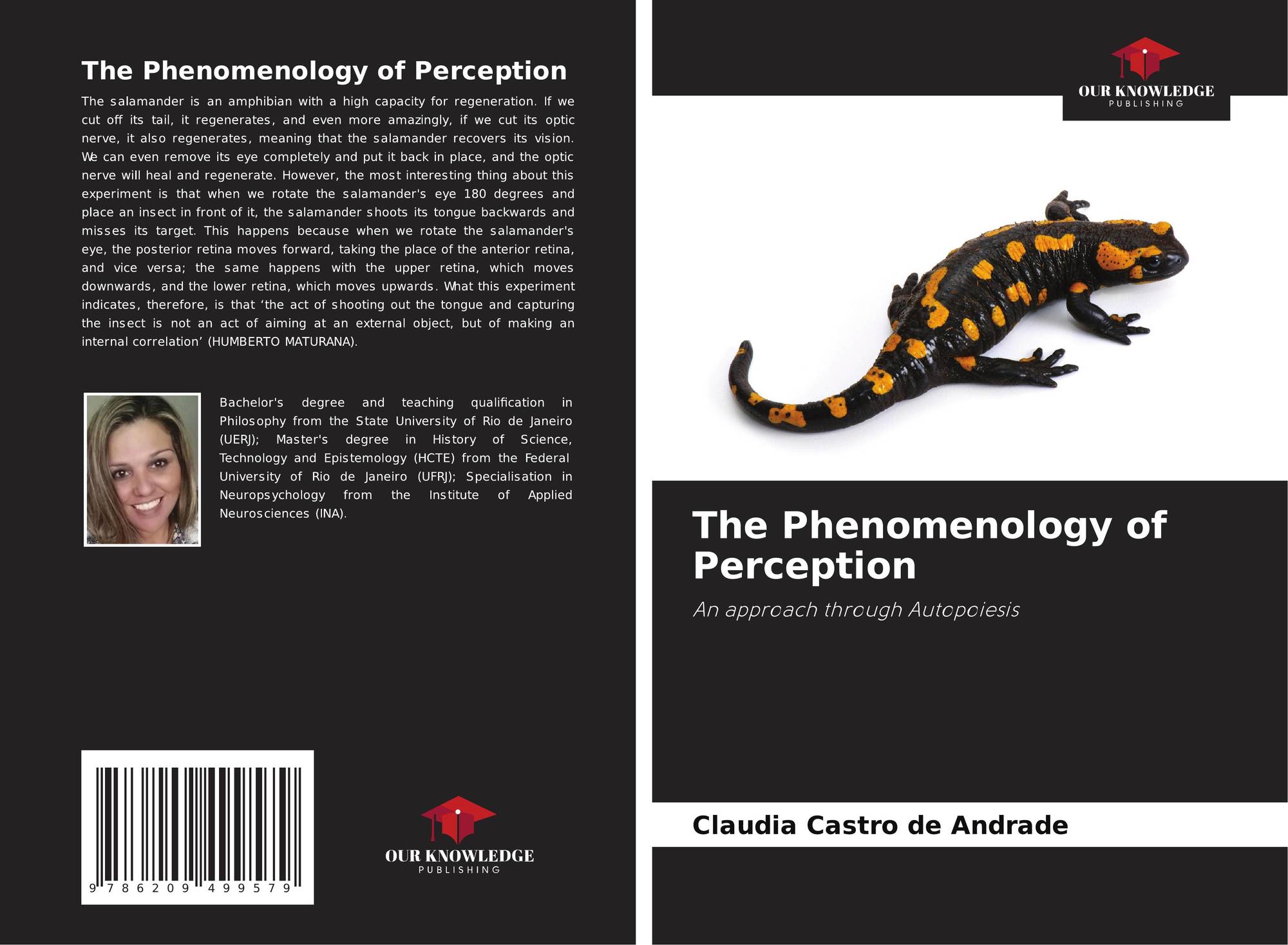 The Phenomenology of Perception

The salamander is an amphibian with a high capacity for regeneration. If we cut off its tail, it regenerates, and even more amazingly, if we cut its optic nerve, it also regenerates, meaning that the salamander recovers its vision. We can even remove its eye completely and put it back in place, and the optic nerve will heal and regenerate. However, the most interesting thing about this experiment is that when we rotate the salamander's eye 180 degrees and place an insect in front of it, the salamander shoots its tongue backwards and misses its target. This happens because when we rotate the salamander's eye, the posterior retina moves forward, taking the place of the anterior retina, and vice versa; the same happens with the upper retina, which moves downwards, and the lower retina, which moves upwards. What this experiment indicates, therefore, is that 'the act of shooting out the tongue and capturing the insect is not an act of aiming at an external object, but of making an internal correlation' (HUMBERTO MATURANA).

Bachelor's degree and teaching qualification in Philosophy from the State University of Rio de Janeiro (UERJ); Master's degree in History of Science, Technology and Epistemology (HCTE) from the Federal University of Rio de Janeiro (UFRJ); Specialisation in Neuropsychology from the Institute of Applied Neurosciences (INA).

9 786209 499579

OUR KNOWLEDGE
PUBLISHING

OUR KNOWLEDGE
PUBLISHING

The Phenomenology of Perception

An approach through Autopoiesis

Claudia Castro de Andrade